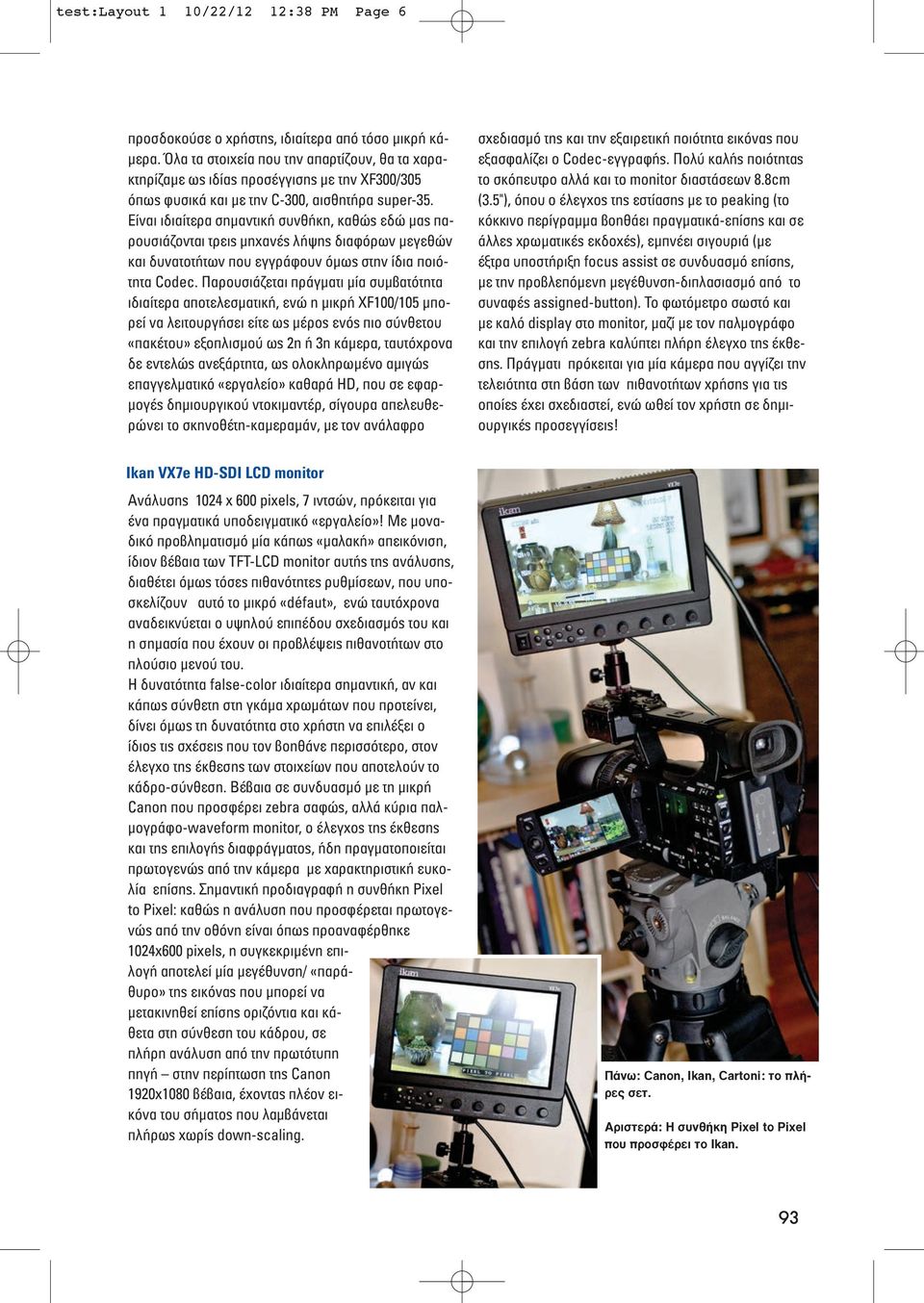 test:Layout 1 10/22/12 12:38 PM Page 6

προσδοκούσε ο χρήστης, ιδιαίτερα από τόσο μικρή κάμερα. Όλα τα στοιχεία που την απαρτίζουν, θα τα χαρακτηρίζαμε ως ιδίας προσέγγισης με την XF300/305 όπως φυσικά και με την C-300, αισθητήρα super-35. Είναι ιδιαίτερα σημαντική συνθήκη, καθώς εδώ μας παρουσιάζονται τρεις μηχανές λήψης διαφόρων μεγεθών και δυνατοτήτων που εγγράφουν όμως στην ίδια ποιότητα Codec. Παρουσιάζεται πράγματι μία συμβατότητα ιδιαίτερα αποτελεσματική, ενώ η μικρή XF100/105 μπορεί να λειτουργήσει είτε ως μέρος ενός πιο σύνθετου «πακέτου» εξοπλισμού ως 2η ή 3η κάμερα, ταυτόχρονα δε εντελώς ανεξάρτητα, ως ολοκληρωμένο αμιγώς επαγγελματικό «εργαλείο» καθαρά HD, που σε εφαρμογές δημιουργικού ντοκιμαντέρ, σίγουρα απελευθερώνει το σκηνοθέτη-καμεραμάν, με τον ανάλαφρο σχεδιασμό της και την εξαιρετική ποιότητα εικόνας που εξασφαλίζει ο Codec-εγγραφής. Πολύ καλής ποιότητας το σκόπευτρο αλλά και το monitor διαστάσεων 8.8cm (3.5"), όπου ο έλεγχος της εστίασης με το peaking (το κόκκινο περίγραμμα βοηθάει πραγματικά-επίσης και σε άλλες χρωματικές εκδοχές), εμπνέει σιγουριά (με έξτρα υποστήριξη focus assist σε συνδυασμό επίσης, με την προβλεπόμενη μεγέθυνση-διπλασιασμό από το συναφές assigned-button). Το φωτόμετρο σωστό και με καλό display στο monitor, μαζί με τον παλμογράφο και την επιλογή zebra καλύπτει πλήρη έλεγχο της έκθεσης. Πράγματι πρόκειται για μία κάμερα που αγγίζει την τελειότητα στη βάση των πιθανοτήτων χρήσης για τις οποίες έχει σχεδιαστεί, ενώ ωθεί τον χρήστη σε δημιουργικές προσεγγίσεις!

Ikan VX7e HD-SDI LCD monitor

Ανάλυσης 1024 x 600 pixels, 7 ιντσών, πρόκειται για ένα πραγματικά υποδειγματικό «εργαλείο»! Με μοναδικό προβληματισμό μία κάπως «μαλακή» απεικόνιση, ίδιον βέβαια των TFT-LCD monitor αυτής της ανάλυσης, διαθέτει όμως τόσες πιθανότητες ρυθμίσεων, που υποσκελίζουν αυτό το μικρό «défaut», ενώ ταυτόχρονα αναδεικνύεται ο υψηλού επιπέδου σχεδιασμός του και η σημασία που έχουν οι προβλέψεις πιθανοτήτων στο πλούσιο μενού του.
Η δυνατότητα false-color ιδιαίτερα σημαντική, αν και κάπως σύνθετη στη γκάμα χρωμάτων που προτείνει, δίνει όμως τη δυνατότητα στο χρήστη να επιλέξει ο ίδιος τις σχέσεις που τον βοηθάνε περισσότερο, στον έλεγχο της έκθεσης των στοιχείων που αποτελούν το κάδρο-σύνθεση. Βέβαια σε συνδυασμό με τη μικρή Canon που προσφέρει zebra σαφώς, αλλά κύρια παλμογράφο-waveform monitor, ο έλεγχος της έκθεσης και της επιλογής διαφράγματος, ήδη πραγματοποιείται πρωτογενώς από την κάμερα με χαρακτηριστική ευκολία επίσης. Σημαντική προδιαγραφή η συνθήκη Pixel to Pixel: καθώς η ανάλυση που προσφέρεται πρωτογενώς από την οθόνη είναι όπως προαναφέρθηκε 1024x600 pixels, η συγκεκριμένη επιλογή αποτελεί μία μεγέθυνση/ «παράθυρο» της εικόνας που μπορεί να μετακινηθεί επίσης οριζόντια και κάθετα στη σύνθεση του κάδρου, σε πλήρη ανάλυση από την πρωτότυπη πηγή – στην περίπτωση της Canon 1920x1080 βέβαια, έχοντας πλέον εικόνα του σήματος που λαμβάνεται πλήρως χωρίς down-scaling.

ikan

ikan

PIXEL TO PIXEL

Πάνω: Canon, Ikan, Cartoni: το πλήρες σετ.

Αριστερά: Η συνθήκη Pixel to Pixel που προσφέρει το Ikan.

93